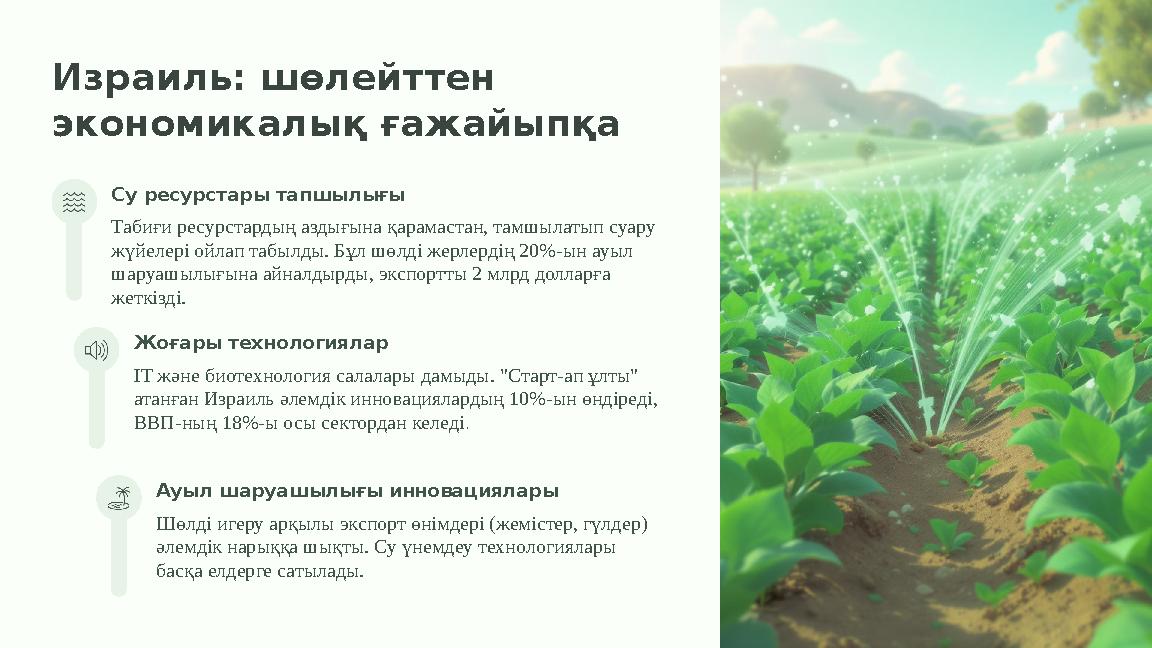 Израиль: шөлейттен экономикалық ғажайыпқа

Су ресурстары тапшылығы

Табиғи ресурстардың аздығына қарамастан, тамшылатып суару жүйелері ойлап табылды. Бұл шөлді жерлердің 20%-ын ауыл шаруашылығына айналдырды, экспортты 2 млрд долларға жеткізді.

Жоғары технологиялар

IT және биотехнология салалары дамыды. "Старт-ап ұлты" атанған Израиль әлемдік инновациялардың 10%-ын өндіреді, ВВП-ның 18%-ы осы сектордан келеді.

Ауыл шаруашылығы инновациялары

Шөлді игеру арқылы экспорт өнімдері (жемістер, гүлдер) әлемдік нарыққа шықты. Су үнемдеу технологиялары басқа елдерге сатылады.